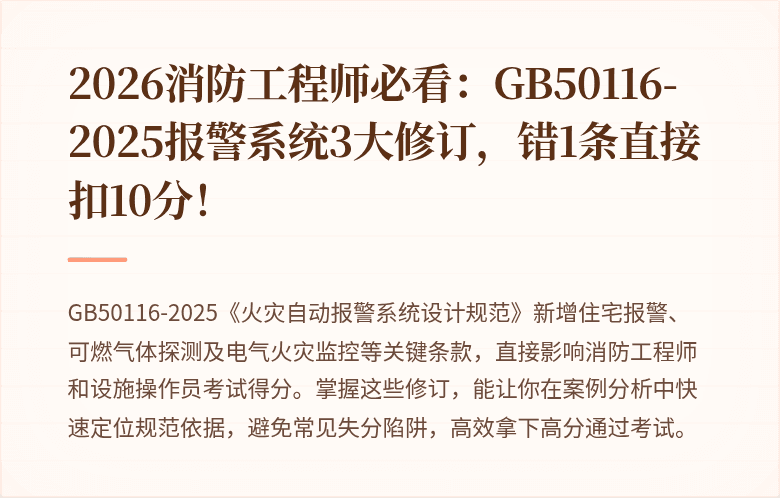 2026消防工程师必看：GB50116-2025报警系统3大修订，错1条直接扣10分！

GB50116-2025《火灾自动报警系统设计规范》新增住宅报警、可燃气体探测及电气火灾监控等关键条款，直接影响消防工程师和设施操作员考试得分。掌握这些修订，能让你在案例分析中快速定位规范依据，避免常见失分陷阱，高效拿下高分通过考试。